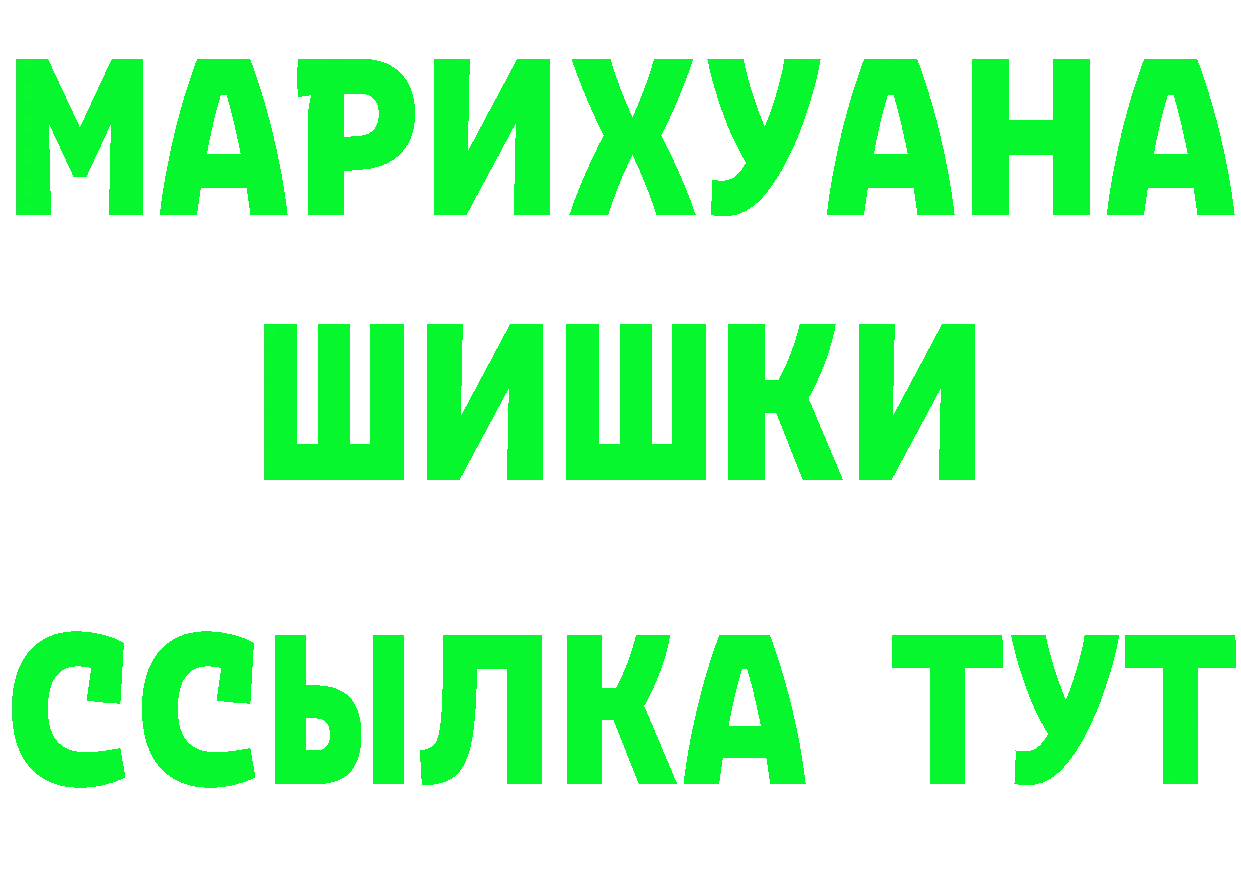 МАРИХУАНА
ШИШКИ
ССЫЛКА ТУТ